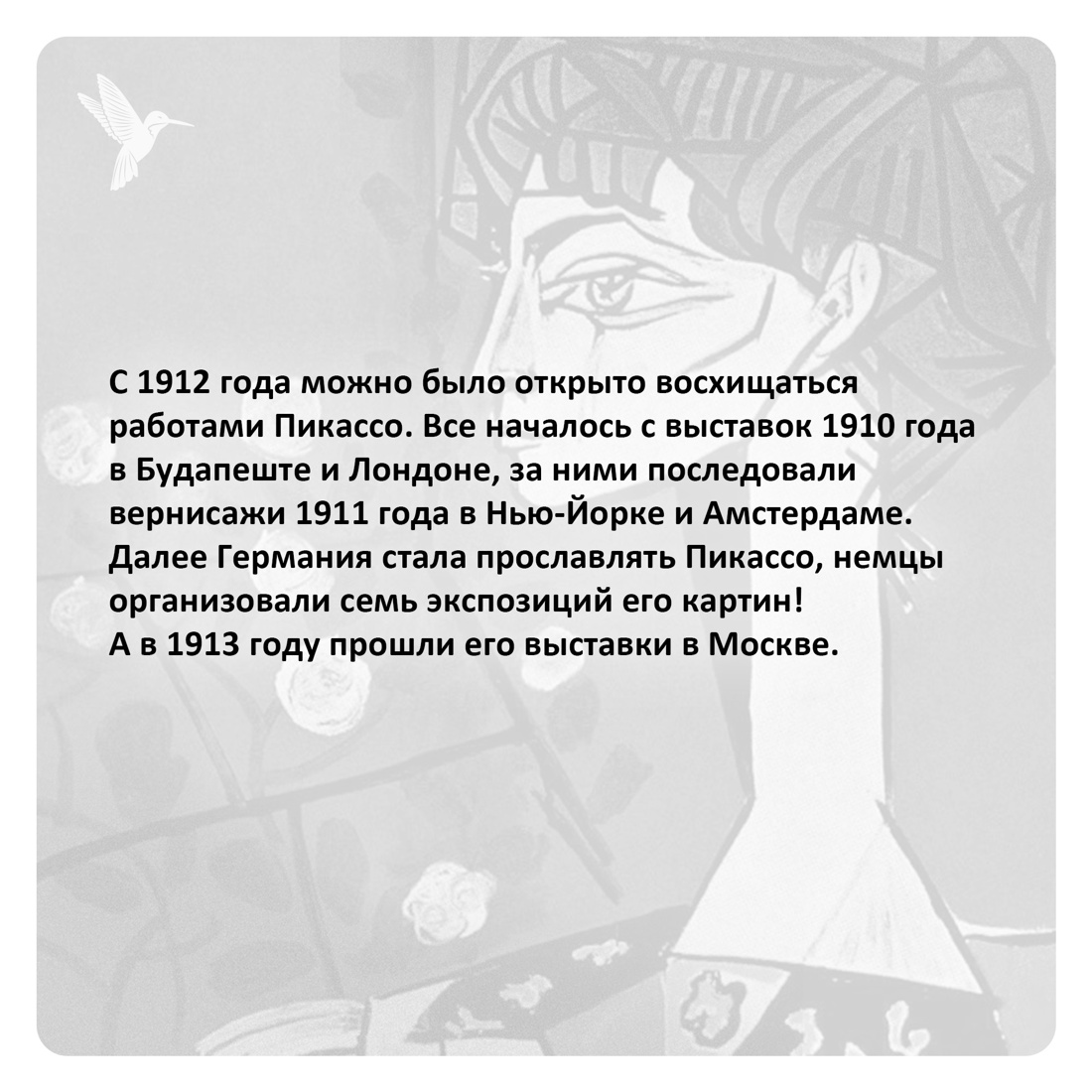 С 1912 года можно было открыто восхищаться работами Пикассо. Все началось с выставок 1910 года в Будапеште и Лондоне, за ними последовали вернисажи 1911 года в Нью-Йорке и Амстердаме. Далее Германия стала прославлять Пикассо, немцы организовали семь экспозиций его картин!
А в 1913 году прошли его выставки в Москве.